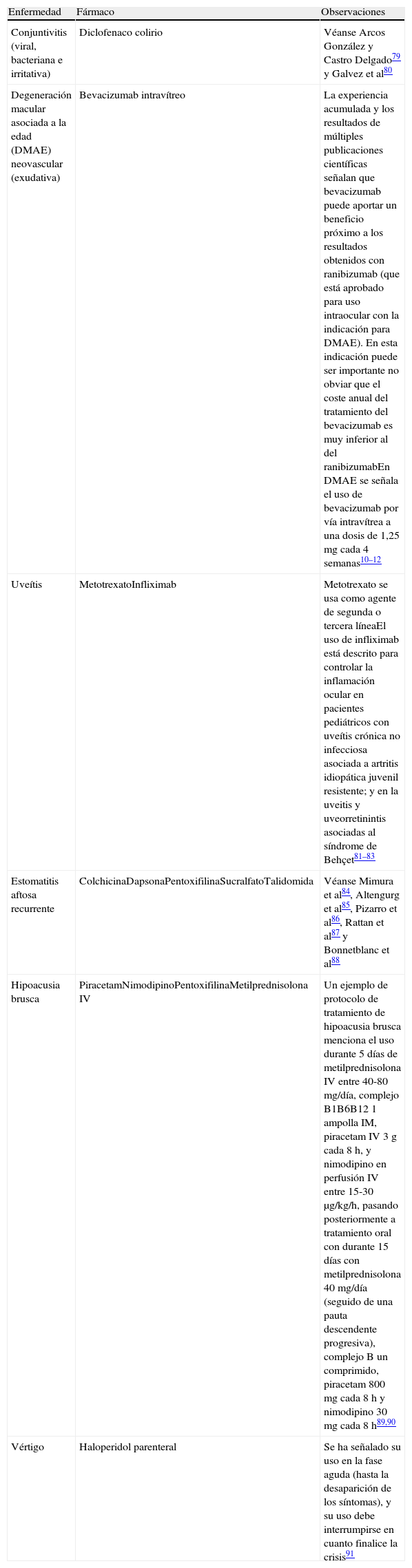 | Enfermedad | Fármaco | Observaciones |
|---|---|---|
| Conjuntivitis (viral, bacteriana e irritativa) | Diclofenaco colirio | Véanse Arcos González y Castro Delgado$^{79}$ y Galvez et al$^{80}$ |
| Degeneración macular asociada a la edad (DMAE) neovascular (exudativa) | Bevacizumab intravítreo | La experiencia acumulada y los resultados de múltiples publicaciones científicas señalan que bevacizumab puede aportar un beneficio próximo a los resultados obtenidos con ranibizumab (que está aprobado para uso intraocular con la indicación para DMAE). En esta indicación puede ser importante no obviar que el coste anual del tratamiento del bevacizumab es muy inferior al del ranibizumabEn DMAE se señala el uso de bevacizumab por vía intravítrea a una dosis de 1,25 mg cada 4 semanas$^{10–12}$ |
| Uveítis | MetotrexatoInfliximab | Metotrexato se usa como agente de segunda o tercera líneaEl uso de infliximab está descrito para controlar la inflamación ocular en pacientes pediátricos con uveítis crónica no infecciosa asociada a artritis idiopática juvenil resistente; y en la uveitis y uveorretinintis asociadas al síndrome de Behçet$^{81–83}$ |
| Estomatitis aftosa recurrente | ColchicinaDapsonaPentoxifilinaSucralfatoTalidomida | Véanse Mimura et al$^{84}$, Altengurg et al$^{85}$, Pizarro et al$^{86}$, Rattan et al$^{87}$ y Bonnetblanc et al$^{88}$ |
| Hipoacusia brusca | PiracetamNimodipinoPentoxifilinaMetilprednisolona IV | Un ejemplo de protocolo de tratamiento de hipoacusia brusca menciona el uso durante 5 días de metilprednisolona IV entre 40-80 mg/día, complejo B1B6B12 1 ampolla IM, piracetam IV 3 g cada 8 h, y nimodipino en perfusión IV entre 15-30 µg/kg/h, pasando posteriormente a tratamiento oral con durante 15 días con metilprednisolona 40 mg/día (seguido de una pauta descendente progresiva), complejo B un comprimido, piracetam 800 mg cada 8 h y nimodipino 30 mg cada 8 h$^{89,90}$ |
| Vértigo | Haloperidol parenteral | Se ha señalado su uso en la fase aguda (hasta la desaparición de los síntomas), y su uso debe interrumpirse en cuanto finalice la crisis$^{91}$ |